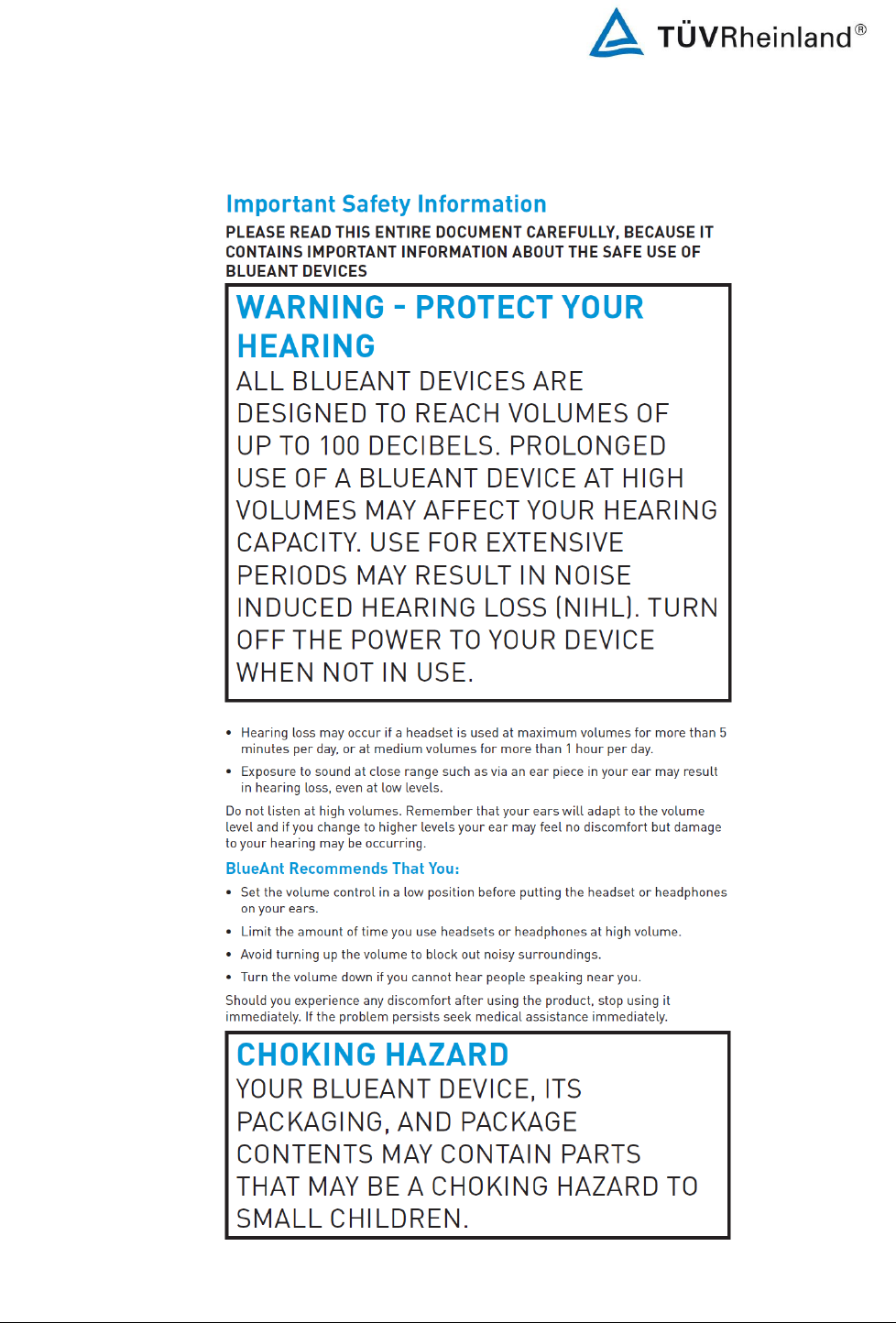 TÜVRheinland®

Important Safety Information

PLEASE READ THIS ENTIRE DOCUMENT CAREFULLY, BECAUSE IT CONTAINS IMPORTANT INFORMATION ABOUT THE SAFE USE OF BLUEANT DEVICES

WARNING - PROTECT YOUR HEARING

ALL BLUEANT DEVICES ARE DESIGNED TO REACH VOLUMES OF UP TO 100 DECIBELS. PROLONGED USE OF A BLUEANT DEVICE AT HIGH VOLUMES MAY AFFECT YOUR HEARING CAPACITY. USE FOR EXTENSIVE PERIODS MAY RESULT IN NOISE INDUCED HEARING LOSS (NIHL). TURN OFF THE POWER TO YOUR DEVICE WHEN NOT IN USE.

• Hearing loss may occur if a headset is used at maximum volumes for more than 5 minutes per day, or at medium volumes for more than 1 hour per day.

• Exposure to sound at close range such as via an ear piece in your ear may result in hearing loss, even at low levels.

Do not listen at high volumes. Remember that your ears will adapt to the volume level and if you change to higher levels your ear may feel no discomfort but damage to your hearing may be occurring.

BlueAnt Recommends That You:

• Set the volume control in a low position before putting the headset or headphones on your ears.

• Limit the amount of time you use headsets or headphones at high volume.

• Avoid turning up the volume to block out noisy surroundings.

• Turn the volume down if you cannot hear people speaking near you.

Should you experience any discomfort after using the product, stop using it immediately. If the problem persists seek medical assistance immediately.

CHOKING HAZARD

YOUR BLUEANT DEVICE, ITS PACKAGING, AND PACKAGE CONTENTS MAY CONTAIN PARTS THAT MAY BE A CHOKING HAZARD TO SMALL CHILDREN.